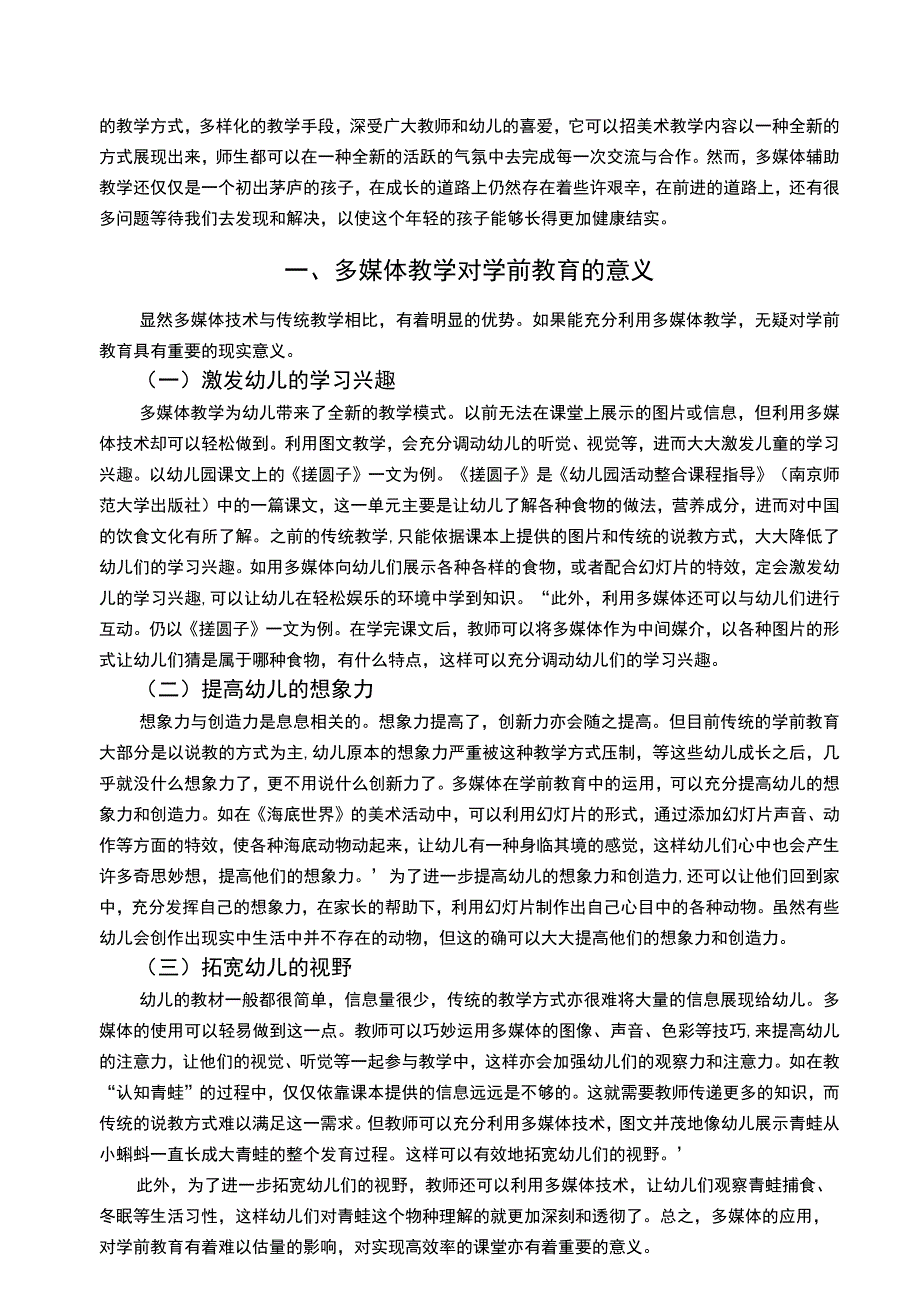 的教学方式，多样化的教学手段，深受广大教师和幼儿的喜爱，它可以招美术教学内容以一种全新的方式展现出来，师生都可以在一种全新的活跃的气氛中去完成每一次交流与合作。然而，多媒体辅助教学还仅仅是一个初出茅庐的孩子，在成长的道路上仍然存在着些许艰辛，在前进的道路上，还有很多问题等待我们去发现和解决，以使这个年轻的孩子能够长得更加健康结实。

一、多媒体教学对学前教育的意义

显然多媒体技术与传统教学相比，有着明显的优势。如果能充分利用多媒体教学，无疑对学前教育具有重要的现实意义。

（一）激发幼儿的学习兴趣

多媒体教学为幼儿带来了全新的教学模式。以前无法在课堂上展示的图片或信息，但利用多媒体技术却可以轻松做到。利用图文教学，会充分调动幼儿的听觉、视觉等，进而大大激发儿童的学习兴趣。以幼儿园课文上的《搓圆子》一文为例。《搓圆子》是《幼儿园活动整合课程指导》（南京师范大学出版社）中的一篇课文，这一单元主要是让幼儿了解各种食物的做法，营养成分，进而对中国的饮食文化有所了解。之前的传统教学,只能依据课本上提供的图片和传统的说教方式，大大降低了幼儿们的学习兴趣。如用多媒体向幼儿们展示各种各样的食物，或者配合幻灯片的特效，定会激发幼儿的学习兴趣,可以让幼儿在轻松娱乐的环境中学到知识。“此外，利用多媒体还可以与幼儿们进行互动。仍以《搓圆子》一文为例。在学完课文后，教师可以将多媒体作为中间媒介，以各种图片的形式让幼儿们猜是属于哪种食物，有什么特点，这样可以充分调动幼儿们的学习兴趣。

（二）提高幼儿的想象力

想象力与创造力是息息相关的。想象力提高了，创新力亦会随之提高。但目前传统的学前教育大部分是以说教的方式为主,幼儿原本的想象力严重被这种教学方式压制，等这些幼儿成长之后，几乎就没什么想象力了，更不用说什么创新力了。多媒体在学前教育中的运用，可以充分提高幼儿的想象力和创造力。如在《海底世界》的美术活动中，可以利用幻灯片的形式，通过添加幻灯片声音、动作等方面的特效，使各种海底动物动起来，让幼儿有一种身临其境的感觉，这样幼儿们心中也会产生许多奇思妙想，提高他们的想象力。’为了进一步提高幼儿的想象力和创造力,还可以让他们回到家中，充分发挥自己的想象力，在家长的帮助下，利用幻灯片制作出自己心目中的各种动物。虽然有些幼儿会创作出现实中生活中并不存在的动物，但这的确可以大大提高他们的想象力和创造力。

（三）拓宽幼儿的视野

幼儿的教材一般都很简单，信息量很少，传统的教学方式亦很难将大量的信息展现给幼儿。多媒体的使用可以轻易做到这一点。教师可以巧妙运用多媒体的图像、声音、色彩等技巧,来提高幼儿的注意力，让他们的视觉、听觉等一起参与教学中，这样亦会加强幼儿们的观察力和注意力。如在教“认知青蛙”的过程中，仅仅依靠课本提供的信息远远是不够的。这就需要教师传递更多的知识，而传统的说教方式难以满足这一需求。但教师可以充分利用多媒体技术，图文并茂地像幼儿展示青蛙从小蝌蚪一直长成大青蛙的整个发育过程。这样可以有效地拓宽幼儿们的视野。’

此外，为了进一步拓宽幼儿们的视野，教师还可以利用多媒体技术，让幼儿们观察青蛙捕食、冬眠等生活习性，这样幼儿们对青蛙这个物种理解的就更加深刻和透彻了。总之，多媒体的应用，对学前教育有着难以估量的影响，对实现高效率的课堂亦有着重要的意义。